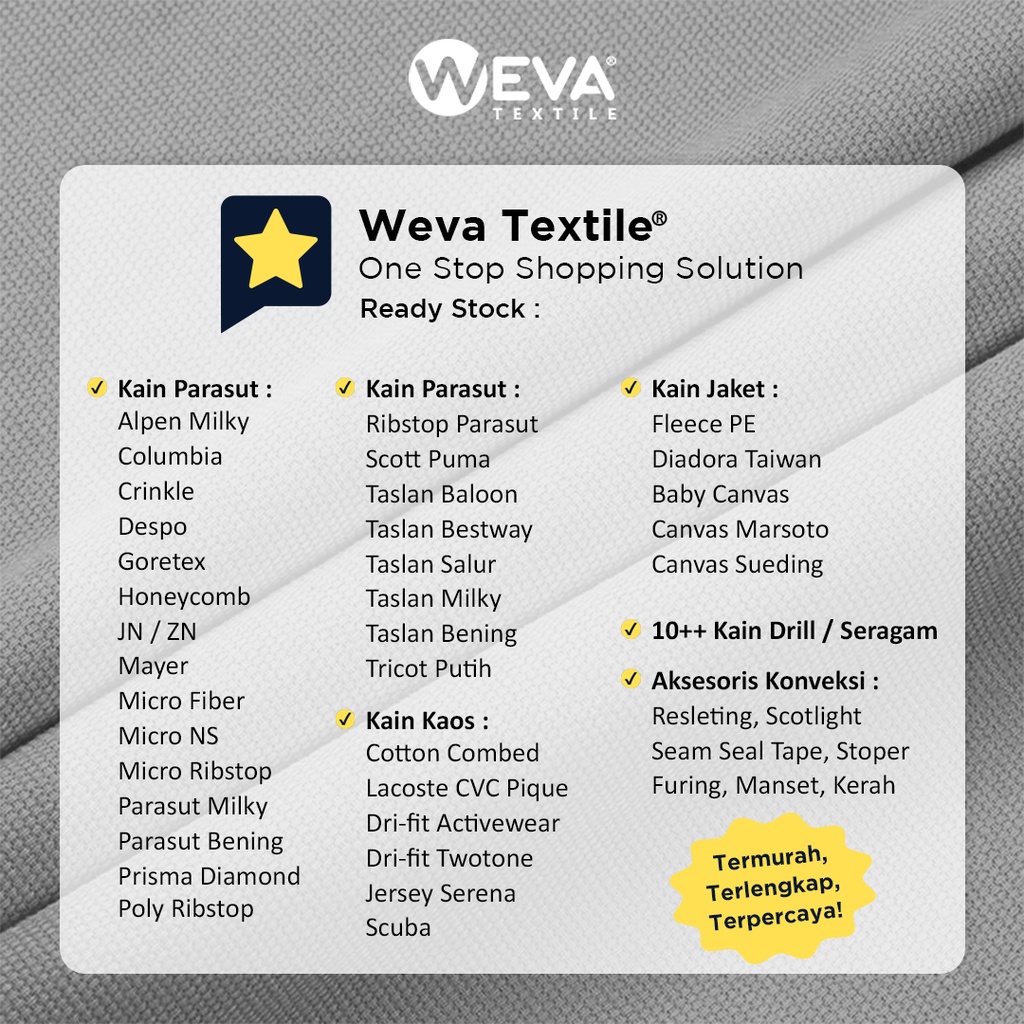 WEVA®
TEXTILE

Weva Textile®
One Stop Shopping Solution
Ready Stock :

✓ Kain Parasut :
Alpen Milky
Columbia
Crinkle
Despo
Goretex
Honeycomb
JN / ZN
Mayer
Micro Fiber
Micro NS
Micro Ribstop
Parasut Milky
Parasut Bening
Prisma Diamond
Poly Ribstop

✓ Kain Parasut :
Ribstop Parasut
Scott Puma
Taslan Baloon
Taslan Bestway
Taslan Salur
Taslan Milky
Taslan Bening
Tricot Putih

✓ Kain Kaos :
Cotton Combed
Lacoste CVC Pique
Dri-fit Activewear
Dri-fit Twotone
Jersey Serena
Scuba

✓ Kain Jaket :
Fleece PE
Diadora Taiwan
Baby Canvas
Canvas Marsoto
Canvas Sueding

✓ 10++ Kain Drill / Seragam

✓ Aksesoris Konveksi :
Resleting, Scotlight
Seam Seal Tape, Stoper
Furing, Manset, Kerah

Termurah,
Terlengkap,
Terpercaya!